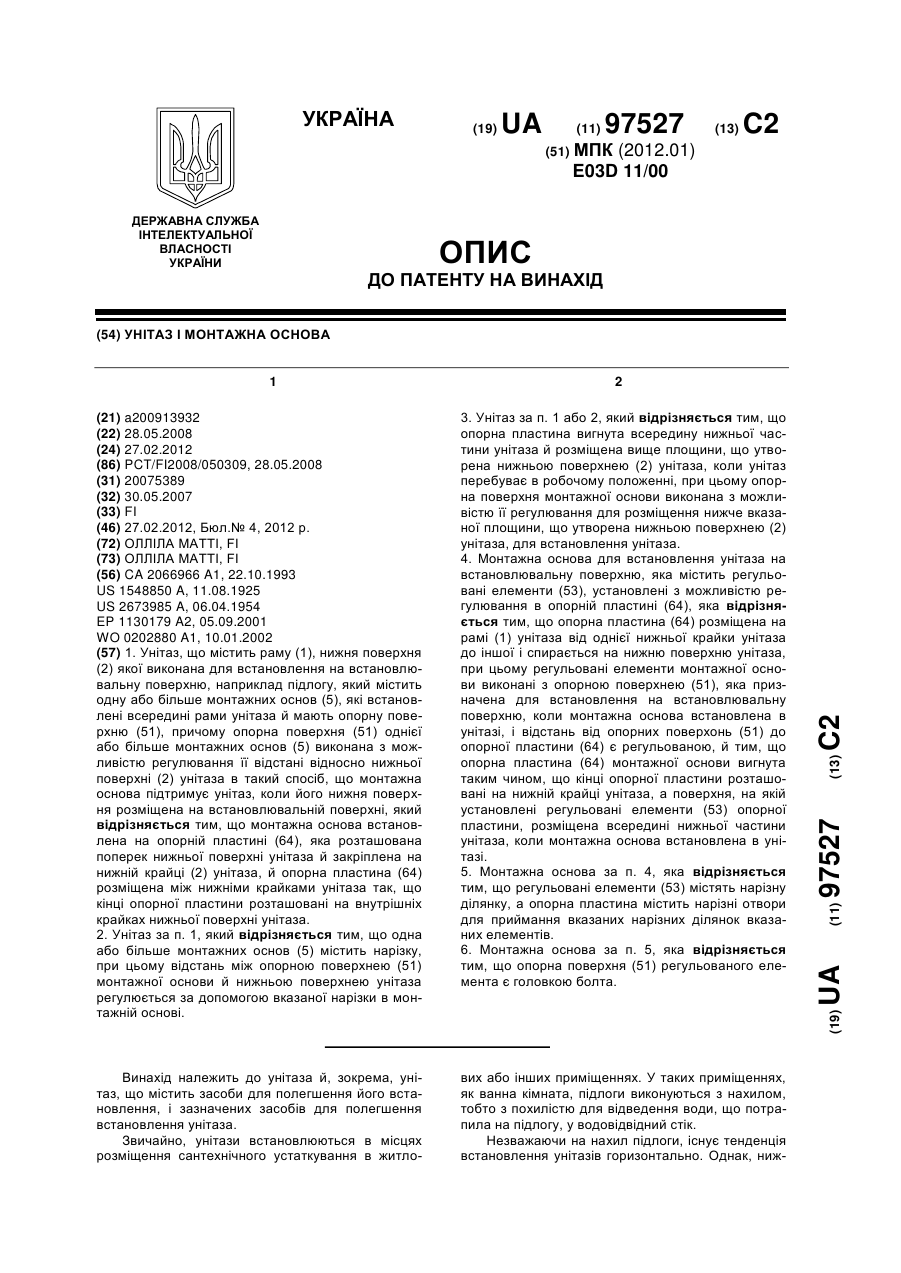 УКРАЇНА

(19) UA (11) 97527 (13) C2

(51) МПК (2012.01)
E03D 11/00

ДЕРЖАВНА СЛУЖБА ІНТЕЛЕКТУАЛЬНОЇ ВЛАСНОСТІ УКРАЇНИ

ОПИС
ДО ПАТЕНТУ НА ВИНАХІД

(54) УНІТАЗ І МОНТАЖНА ОСНОВА

1

(21) a200913932
(22) 28.05.2008
(24) 27.02.2012
(86) PCT/FI2008/050309, 28.05.2008
(31) 20075389
(32) 30.05.2007
(33) FI
(46) 27.02.2012, Бюл.№ 4, 2012 р.
(72) ОЛЛІЛА МАТТІ, FI
(73) ОЛЛІЛА МАТТІ, FI
(56) CA 2066966 A1, 22.10.1993
US 1548850 A, 11.08.1925
US 2673985 A, 06.04.1954
EP 1130179 A2, 05.09.2001
WO 0202880 A1, 10.01.2002
(57) 1. Унітаз, що містить раму (1), нижня поверхня (2) якої виконана для встановлення на встановлювальну поверхню, наприклад підлогу, який містить одну або більше монтажних основ (5), які встановлені всередині рами унітаза й мають опорну поверхню (51), причому опорна поверхня (51) однієї або більше монтажних основ (5) виконана з можливістю регулювання її відстані відносно нижньої поверхні (2) унітаза в такий спосіб, що монтажна основа підтримує унітаз, коли його нижня поверхня розміщена на встановлювальній поверхні, який відрізняється тим, що монтажна основа встановлена на опорній пластині (64), яка розташована поперек нижньої поверхні унітаза й закріплена на нижній крайці (2) унітаза, й опорна пластина (64) розміщена між нижніми крайками унітаза так, що кінці опорної пластини розташовані на внутрішніх крайках нижньої поверхні унітаза.
2. Унітаз за п. 1, який відрізняється тим, що одна або більше монтажних основ (5) містить нарізку, при цьому відстань між опорною поверхнею (51) монтажної основи й нижньою поверхнею унітаза регулюється за допомогою вказаної нарізки в монтажній основі.

2

3. Унітаз за п. 1 або 2, який відрізняється тим, що опорна пластина вигнута всередину нижньої частини унітаза й розміщена вище площини, що утворена нижньою поверхнею (2) унітаза, коли унітаз перебуває в робочому положенні, при цьому опорна поверхня монтажної основи виконана з можливістю її регулювання для розміщення нижче вказаної площини, що утворена нижньою поверхнею (2) унітаза, для встановлення унітаза.
4. Монтажна основа для встановлення унітаза на встановлювальну поверхню, яка містить регульовані елементи (53), установлені з можливістю регулювання в опорній пластині (64), яка відрізняється тим, що опорна пластина (64) розміщена на рамі (1) унітаза від однієї нижньої крайки унітаза до іншої і спирається на нижню поверхню унітаза, при цьому регульовані елементи монтажної основи виконані з опорною поверхнею (51), яка призначена для встановлення на встановлювальну поверхню, коли монтажна основа встановлена в унітазі, і відстань від опорних поверхонь (51) до опорної пластини (64) є регульованою, й тим, що опорна пластина (64) монтажної основи вигнута таким чином, що кінці опорної пластини розташовані на нижній крайці унітаза, а поверхня, на якій установлені регульовані елементи (53) опорної пластини, розміщена всередині нижньої частини унітаза, коли монтажна основа встановлена в унітазі.
5. Монтажна основа за п. 4, яка відрізняється тим, що регульовані елементи (53) містять нарізну ділянку, а опорна пластина містить нарізні отвори для приймання вказаних нарізних ділянок вказаних елементів.
6. Монтажна основа за п. 5, яка відрізняється тим, що опорна поверхня (51) регульованого елемента є головкою болта.

(19) UA (11) 97527 (13) C2

Винахід належить до унітаза й, зокрема, унітаз, що містить засоби для полегшення його встановлення, і зазначених засобів для полегшення встановлення унітаза.

Звичайно, унітази встановлюються в місцях розміщення сантехнічного устаткування в житлових або інших приміщеннях. У таких приміщеннях, як ванна кімната, підлоги виконуються з нахилом, тобто з похилістю для відведення води, що потрапила на підлогу, у водовідвідний стік.

Незважаючи на нахил підлоги, існує тенденція встановлення унітазів горизонтально. Однак, ниж-